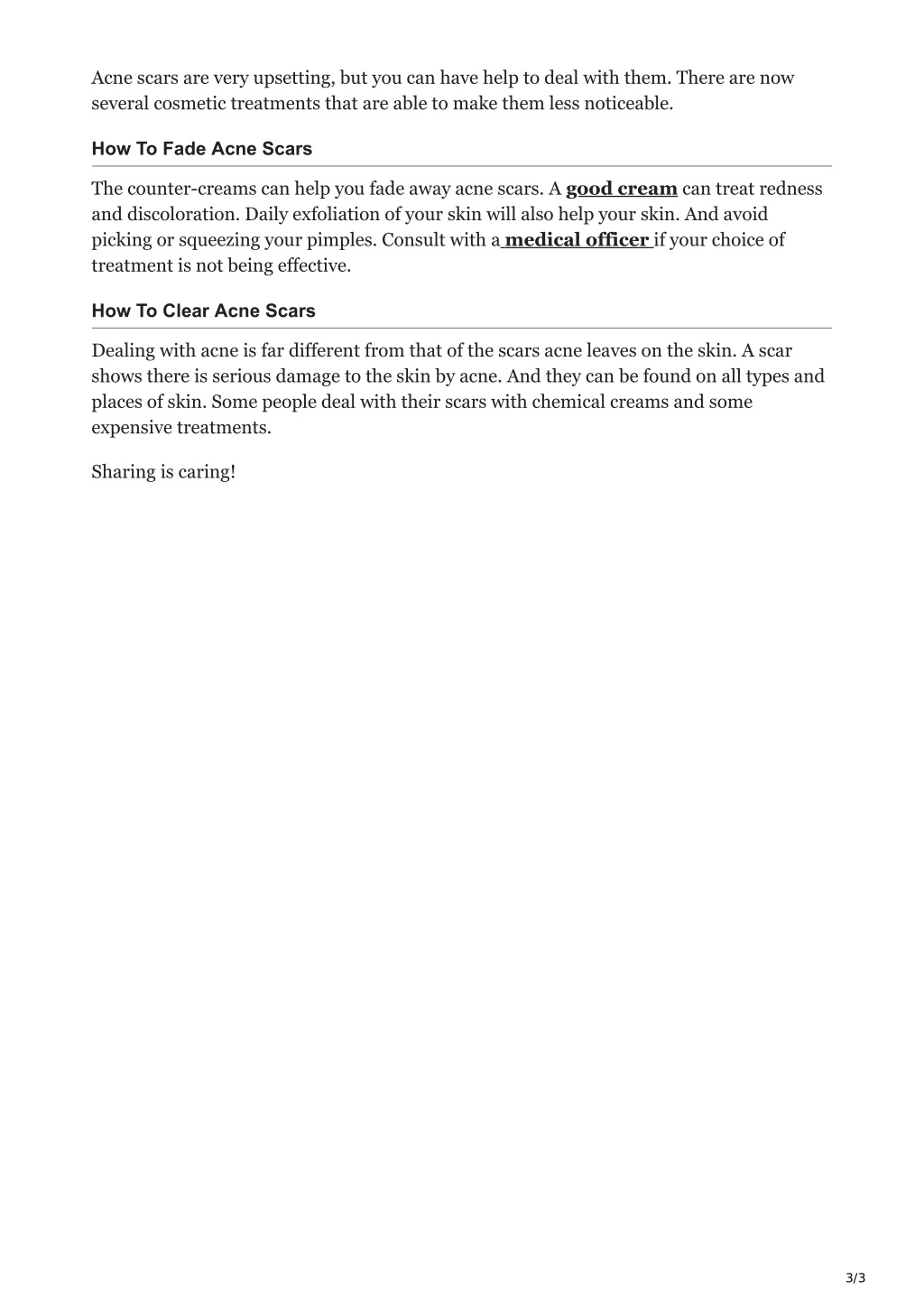 Acne scars are very upsetting, but you can have help to deal with them. There are now several cosmetic treatments that are able to make them less noticeable.

How To Fade Acne Scars

The counter-creams can help you fade away acne scars. A good cream can treat redness and discoloration. Daily exfoliation of your skin will also help your skin. And avoid picking or squeezing your pimples. Consult with a medical officer if your choice of treatment is not being effective.

How To Clear Acne Scars

Dealing with acne is far different from that of the scars acne leaves on the skin. A scar shows there is serious damage to the skin by acne. And they can be found on all types and places of skin. Some people deal with their scars with chemical creams and some expensive treatments.

Sharing is caring!

3/3